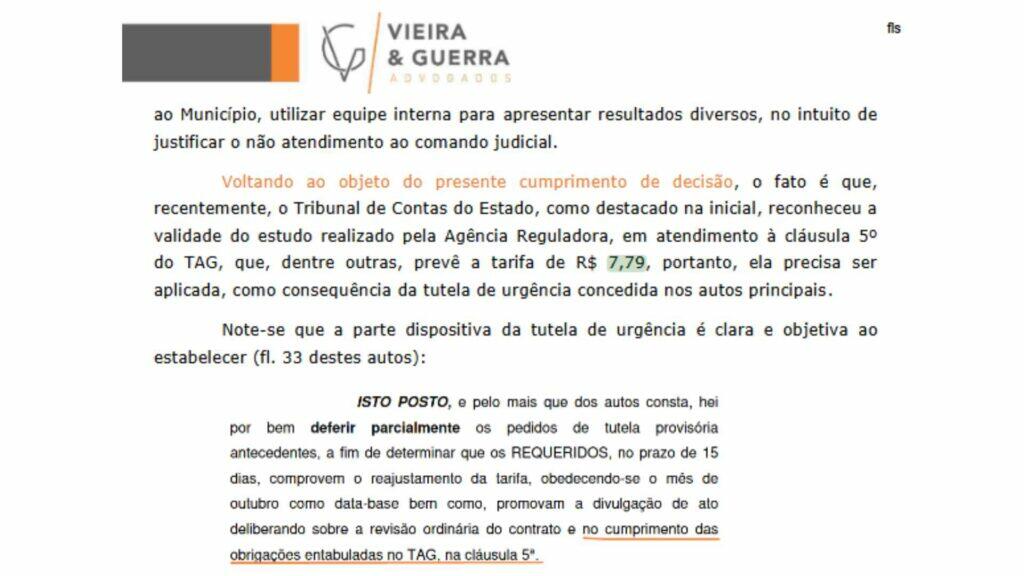 VIEIRA & GUERRA
ADVOGADOS

fls

ao Município, utilizar equipe interna para apresentar resultados diversos, no intuito de justificar o não atendimento ao comando judicial.

Voltando ao objeto do presente cumprimento de decisão, o fato é que, recentemente, o Tribunal de Contas do Estado, como destacado na inicial, reconheceu a validade do estudo realizado pela Agência Reguladora, em atendimento à cláusula 5º do TAG, que, dentre outras, prevê a tarifa de R$ 7,79, portanto, ela precisa ser aplicada, como consequência da tutela de urgência concedida nos autos principais.

Note-se que a parte dispositiva da tutela de urgência é clara e objetiva ao estabelecer (fl. 33 destes autos):

ISTO POSTO, e pelo mais que dos autos consta, hei por bem deferir parcialmente os pedidos de tutela provisória antecedentes, a fim de determinar que os REQUERIDOS, no prazo de 15 dias, comprovem o reajustamento da tarifa, obedecendo-se o mês de outubro como data-base bem como, promovam a divulgação de ato deliberando sobre a revisão ordinária do contrato e no cumprimento das obrigações entabuladas no TAG, na cláusula 5ª.